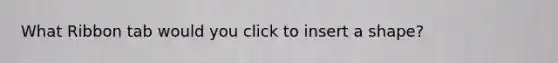 What Ribbon tab would you click to insert a shape?